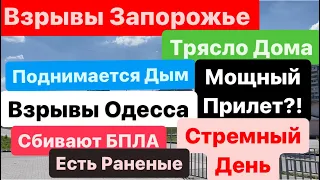 Взрывы Запорожье

Трясло Дома

Поднимается Дым

Мощный Прилет?!

Взрывы Одесса

Сбивают БПЛА

Стремный День

Есть Раненые